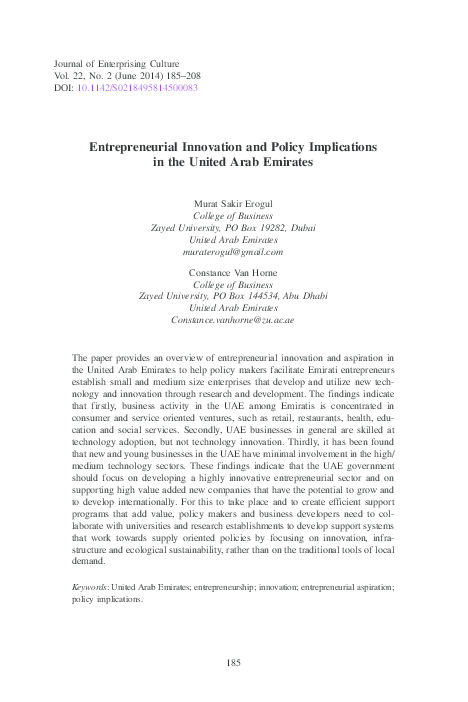 Journal of Enterprising Culture
Vol. 22, No. 2 (June 2014) 185–208
DOI: 10.1142/S0218495814500083

Entrepreneurial Innovation and Policy Implications in the United Arab Emirates

Murat Sakir Erogul
College of Business
Zayed University, PO Box 19282, Dubai
United Arab Emirates
muraterogul@gmail.com

Constance Van Horne
College of Business
Zayed University, PO Box 144534, Abu Dhabi
United Arab Emirates
Constance.vanhorne@zu.ac.ae

The paper provides an overview of entrepreneurial innovation and aspiration in the United Arab Emirates to help policy makers facilitate Emirati entrepreneurs establish small and medium size enterprises that develop and utilize new technology and innovation through research and development. The findings indicate that firstly, business activity in the UAE among Emiratis is concentrated in consumer and service oriented ventures, such as retail, restaurants, health, education and social services. Secondly, UAE businesses in general are skilled at technology adoption, but not technology innovation. Thirdly, it has been found that new and young businesses in the UAE have minimal involvement in the high/medium technology sectors. These findings indicate that the UAE government should focus on developing a highly innovative entrepreneurial sector and on supporting high value added new companies that have the potential to grow and to develop internationally. For this to take place and to create efficient support programs that add value, policy makers and business developers need to collaborate with universities and research establishments to develop support systems that work towards supply oriented policies by focusing on innovation, infrastructure and ecological sustainability, rather than on the traditional tools of local demand.

Keywords: United Arab Emirates; entrepreneurship; innovation; entrepreneurial aspiration; policy implications.

185